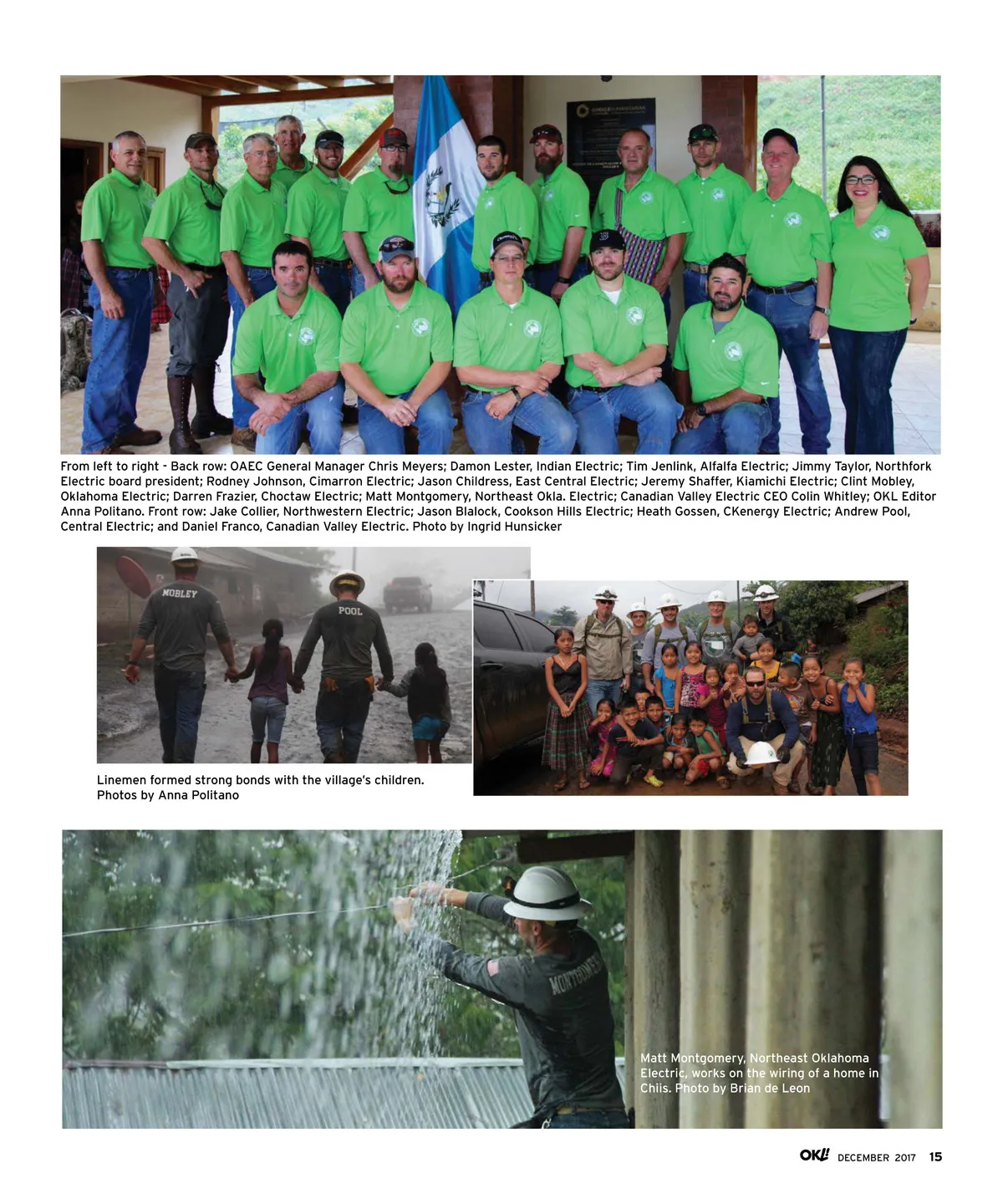 From left to right - Back row: OAEC General Manager Chris Meyers; Damon Lester, Indian Electric; Tim Jenlink, Alfalfa Electric; Jimmy Taylor, Northfork Electric board president; Rodney Johnson, Cimarron Electric; Jason Childress, East Central Electric; Jeremy Shaffer, Kiamichi Electric; Clint Mobley, Oklahoma Electric; Darren Frazier, Choctaw Electric; Matt Montgomery, Northeast Okla. Electric; Canadian Valley Electric CEO Colin Whitley; OKL Editor Anna Politano. Front row: Jake Collier, Northwestern Electric; Jason Blalock, Cookson Hills Electric; Heath Gossen, CKenergy Electric; Andrew Pool, Central Electric; and Daniel Franco, Canadian Valley Electric. Photo by Ingrid Hunsicker

MOBLEY

POOL

Linemen formed strong bonds with the village's children. Photos by Anna Politano

MONTGOMERY

Matt Montgomery, Northeast Oklahoma Electric, works on the wiring of a home in Chiis. Photo by Brian de Leon

OKL! DECEMBER 2017 15